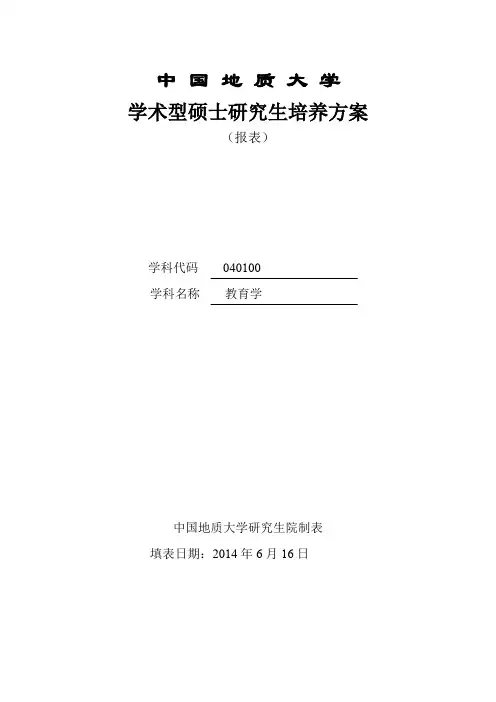 中国地质大学

学术型硕士研究生培养方案

（报表）

学科代码 040100

学科名称 教育学

中国地质大学研究生院制表

填表日期：2014年6月16日